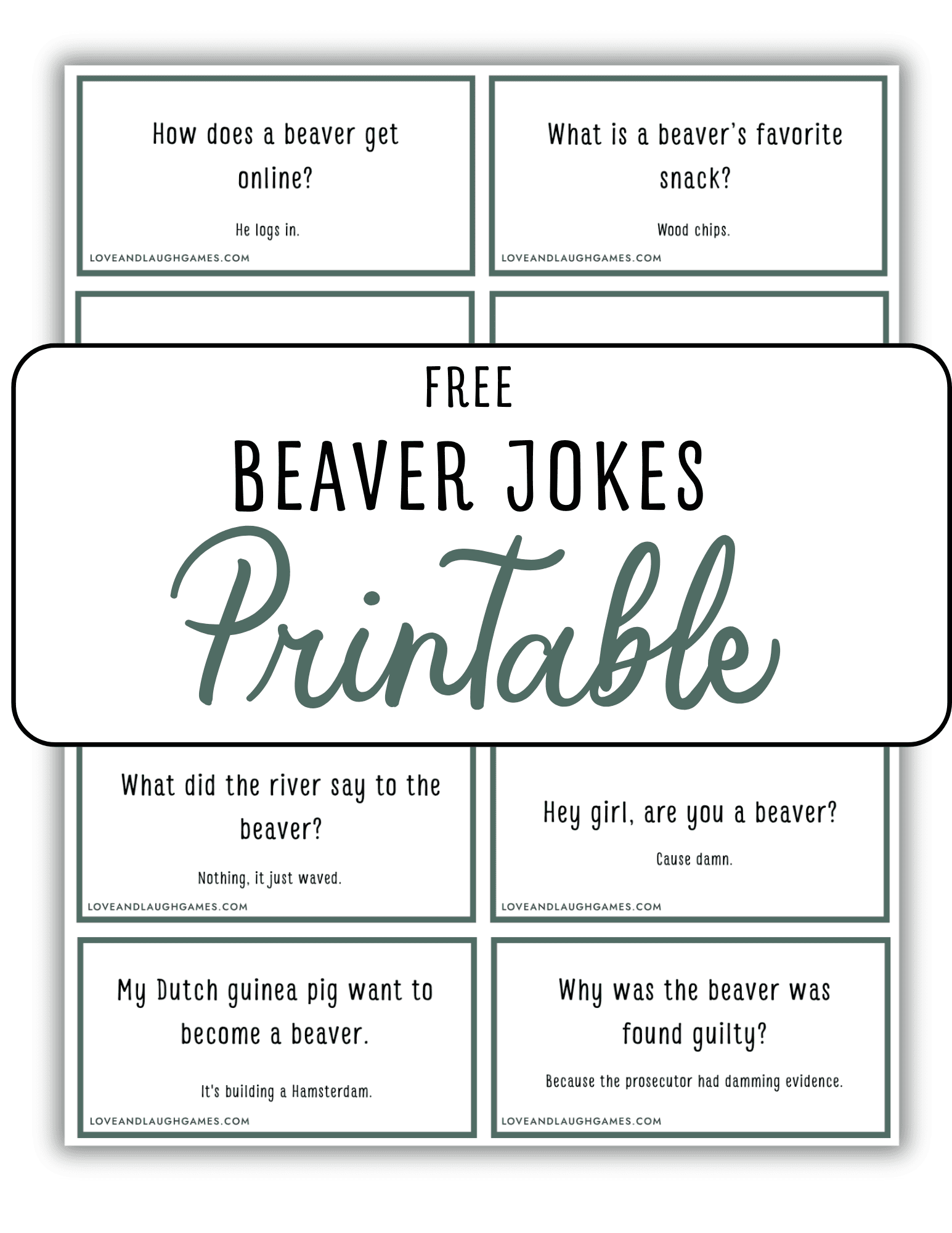 How does a beaver get online?

He logs in.

LOVEANDLAUGHGAMES.COM

What is a beaver's favorite snack?

Wood chips.

LOVEANDLAUGHGAMES.COM

FREE

BEAVER JOKES

Printable

What did the river say to the beaver?

Nothing, it just waved.

LOVEANDLAUGHGAMES.COM

Hey girl, are you a beaver?

Cause damn.

LOVEANDLAUGHGAMES.COM

My Dutch guinea pig want to become a beaver.

It's building a Hamsterdam.

LOVEANDLAUGHGAMES.COM

Why was the beaver was found guilty?

Because the prosecutor had damming evidence.

LOVEANDLAUGHGAMES.COM